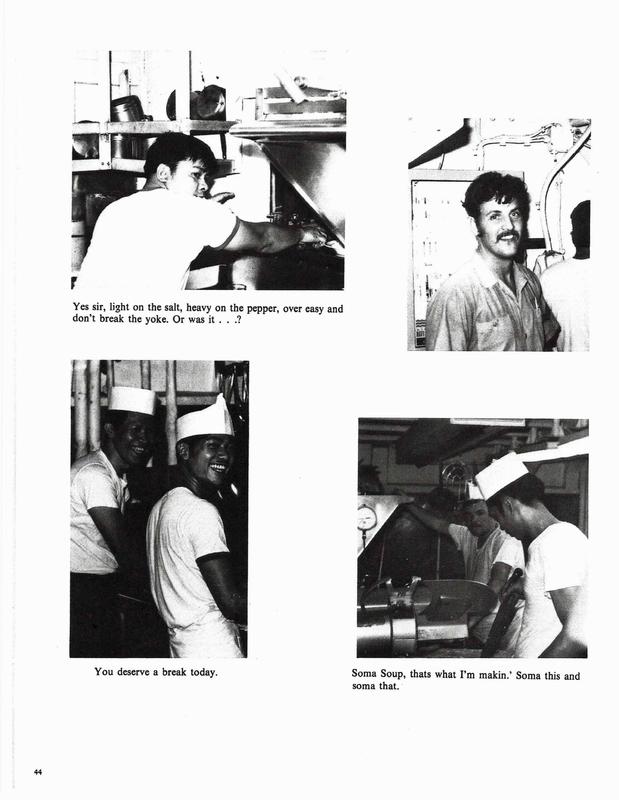 Yes sir, light on the salt, heavy on the pepper, over easy and don't break the yoke. Or was it . . .?

You deserve a break today.

Soma Soup, thats what I'm makin.' Soma this and soma that.

44